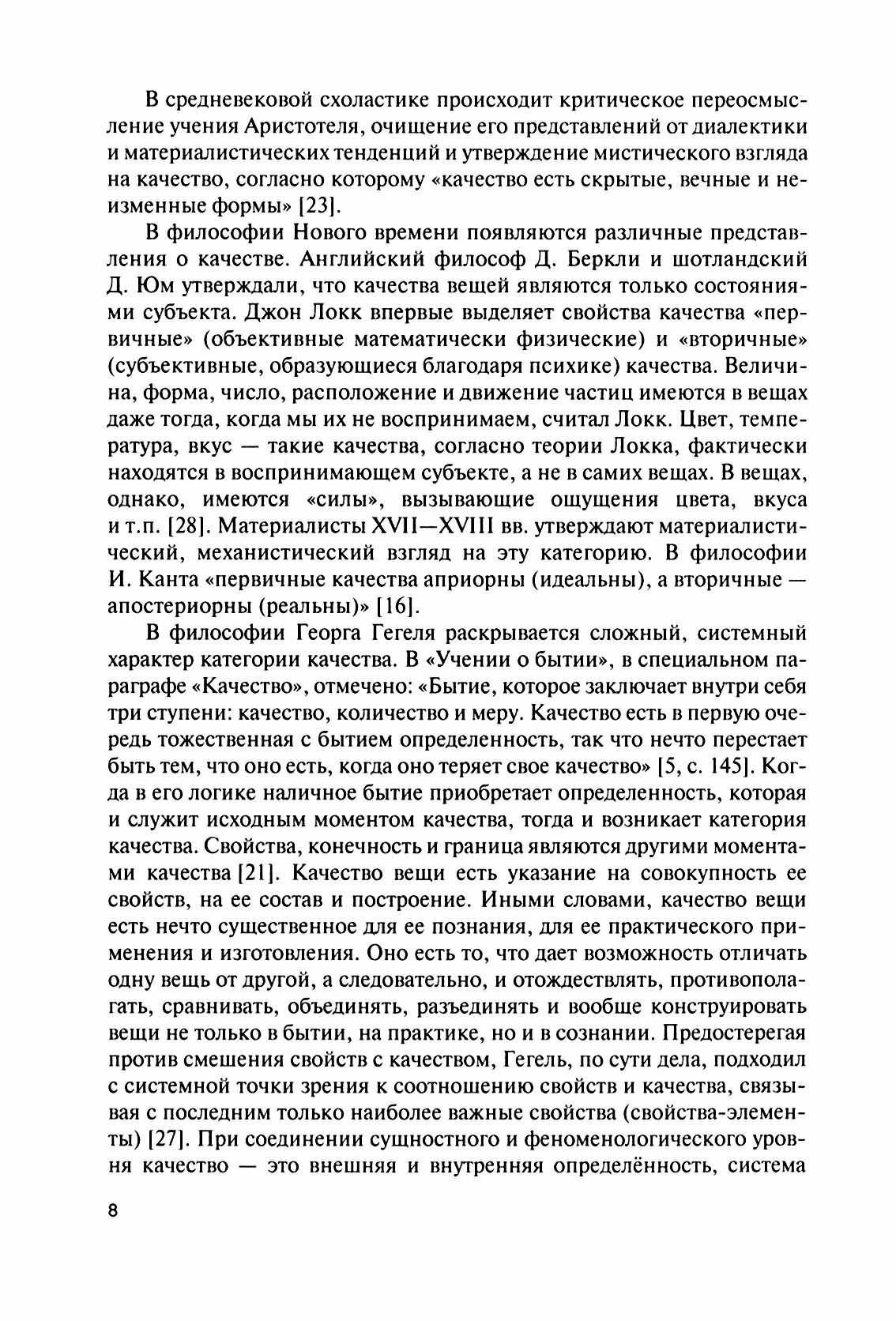 В средневековой схоластике происходит критическое переосмысление учения Аристотеля, очищение его представлений от диалектики и материалистических тенденций и утверждение мистического взгляда на качество, согласно которому «качество есть скрытые, вечные и неизменные формы» [23].

В философии Нового времени появляются различные представления о качестве. Английский философ Д. Беркли и шотландский Д. Юм утверждали, что качества вещей являются только состояниями субъекта. Джон Локк впервые выделяет свойства качества «первичные» (объективные математически физические) и «вторичные» (субъективные, образующиеся благодаря психике) качества. Величина, форма, число, расположение и движение частиц имеются в вещах даже тогда, когда мы их не воспринимаем, считал Локк. Цвет, температура, вкус — такие качества, согласно теории Локка, фактически находятся в воспринимающем субъекте, а не в самих вещах. В вещах, однако, имеются «силы», вызывающие ощущения цвета, вкуса и т.п. [28]. Материалисты XVII—XVIII вв. утверждают материалистический, механистический взгляд на эту категорию. В философии И. Канта «первичные качества априорны (идеальны), а вторичные — апостериорны (реальны)» [16].

В философии Георга Гегеля раскрывается сложный, системный характер категории качества. В «Учении о бытии», в специальном параграфе «Качество», отмечено: «Бытие, которое заключает внутри себя три ступени: качество, количество и меру. Качество есть в первую очередь тожественная с бытием определенность, так что нечто перестает быть тем, что оно есть, когда оно теряет свое качество» [5, с. 145]. Когда в его логике наличное бытие приобретает определенность, которая и служит исходным моментом качества, тогда и возникает категория качества. Свойства, конечность и граница являются другими моментами качества [21]. Качество вещи есть указание на совокупность ее свойств, на ее состав и построение. Иными словами, качество вещи есть нечто существенное для ее познания, для ее практического применения и изготовления. Оно есть то, что дает возможность отличать одну вещь от другой, а следовательно, и отождествлять, противополагать, сравнивать, объединять, разъединять и вообще конструировать вещи не только в бытии, на практике, но и в сознании. Предостерегая против смешения свойств с качеством, Гегель, по сути дела, подходил с системной точки зрения к соотношению свойств и качества, связывая с последним только наиболее важные свойства (свойства-элементы) [27]. При соединении сущностного и феноменологического уровня качество — это внешняя и внутренняя определённость, система

8